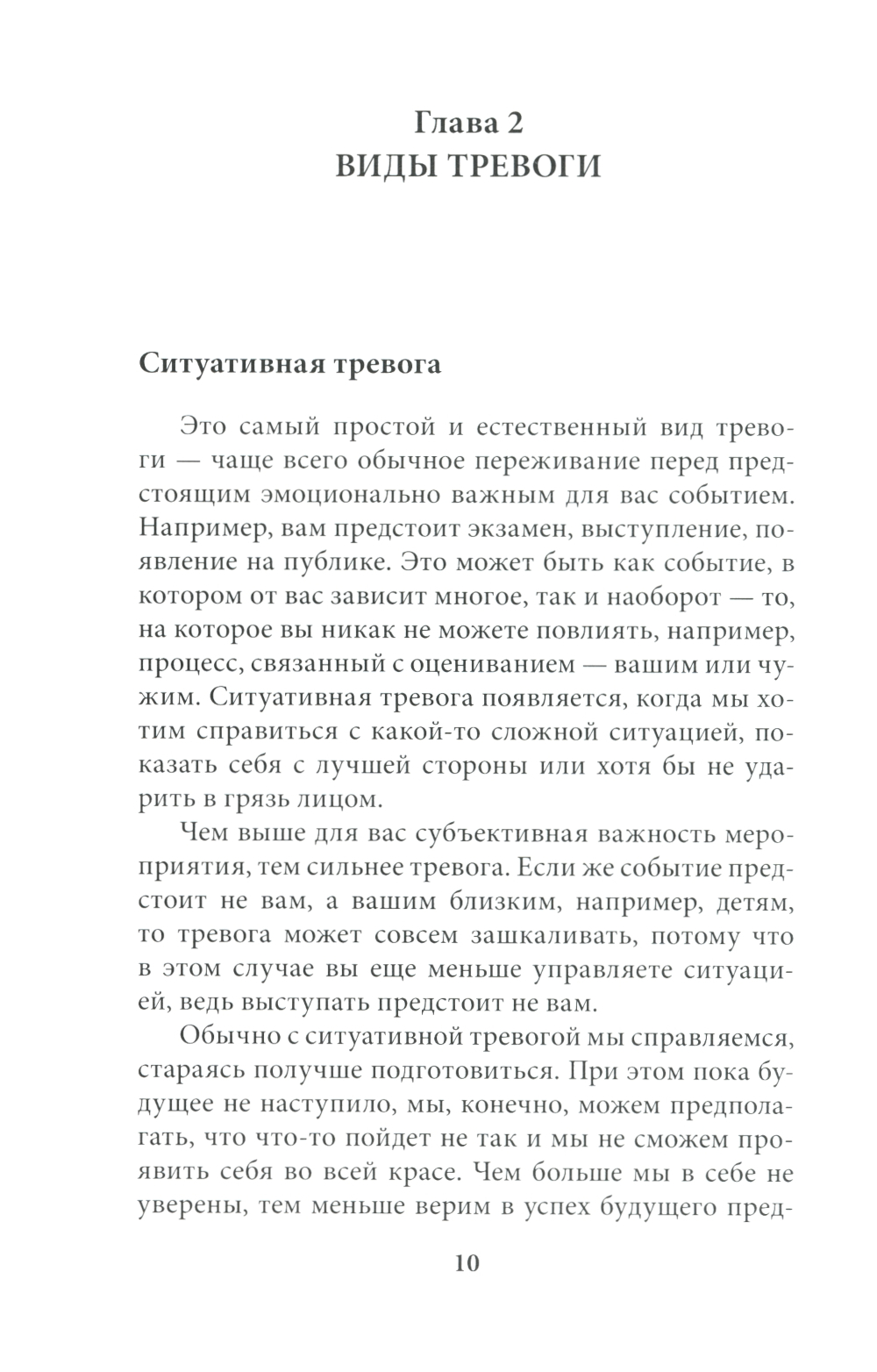 Глава 2
ВИДЫ ТРЕВОГИ

Ситуативная тревога

Это самый простой и естественный вид тревоги — чаще всего обычное переживание перед предстоящим эмоционально важным для вас событием. Например, вам предстоит экзамен, выступление, появление на публике. Это может быть как событие, в котором от вас зависит многое, так и наоборот — то, на которое вы никак не можете повлиять, например, процесс, связанный с оцениванием — вашим или чужим. Ситуативная тревога появляется, когда мы хотим справиться с какой-то сложной ситуацией, показать себя с лучшей стороны или хотя бы не ударить в грязь лицом.

Чем выше для вас субъективная важность мероприятия, тем сильнее тревога. Если же событие предстоит не вам, а вашим близким, например, детям, то тревога может совсем зашкаливать, потому что в этом случае вы еще меньше управляете ситуацией, ведь выступать предстоит не вам.

Обычно с ситуативной тревогой мы справляемся, стараясь получше подготовиться. При этом пока будущее не наступило, мы, конечно, можем предполагать, что что-то пойдет не так и мы не сможем проявить себя во всей красе. Чем больше мы в себе не уверены, тем меньше верим в успех будущего пред-

10